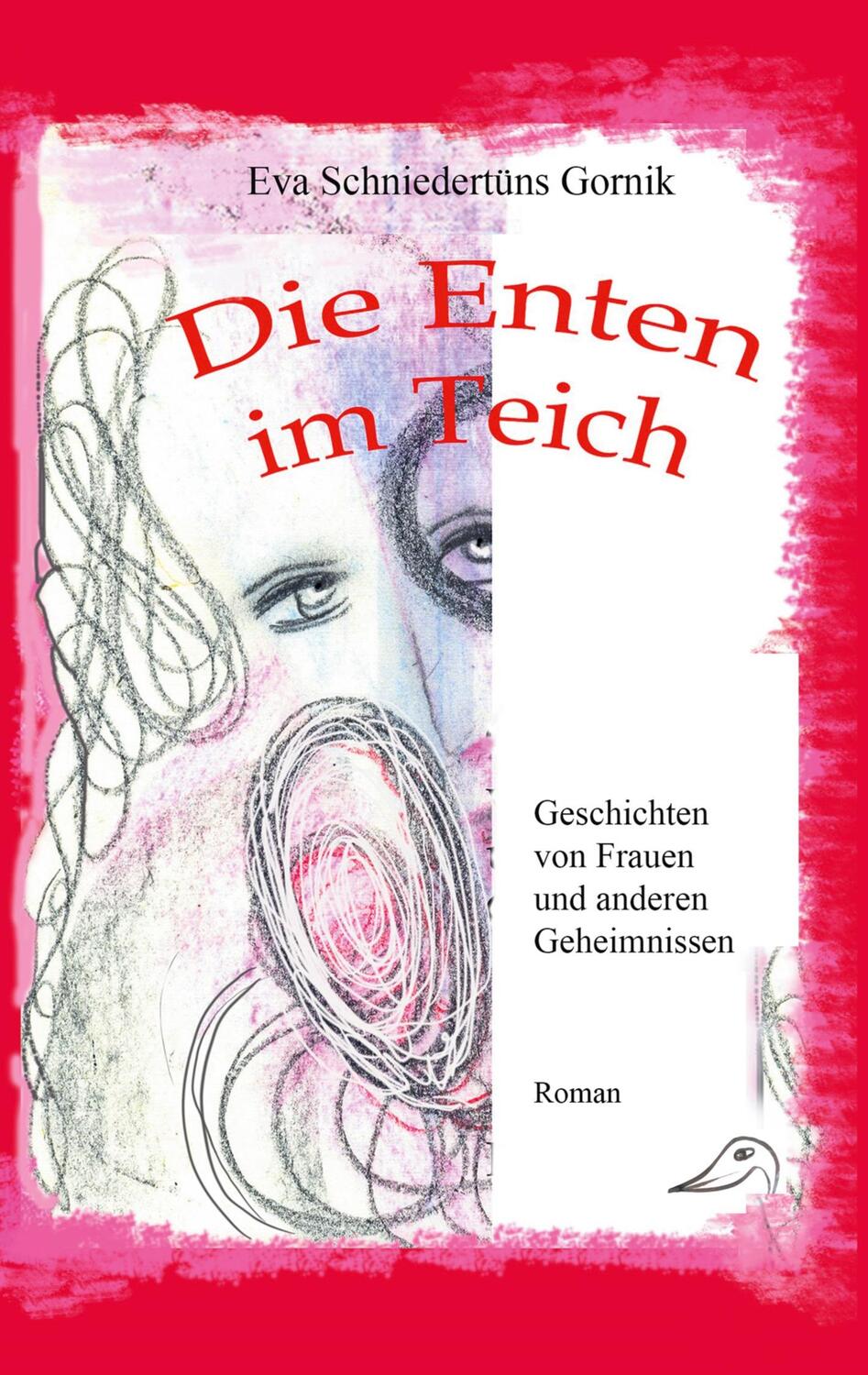 Eva Schniedertüns Gornik

Die Enten im Teich

Geschichten von Frauen und anderen Geheimnissen

Roman